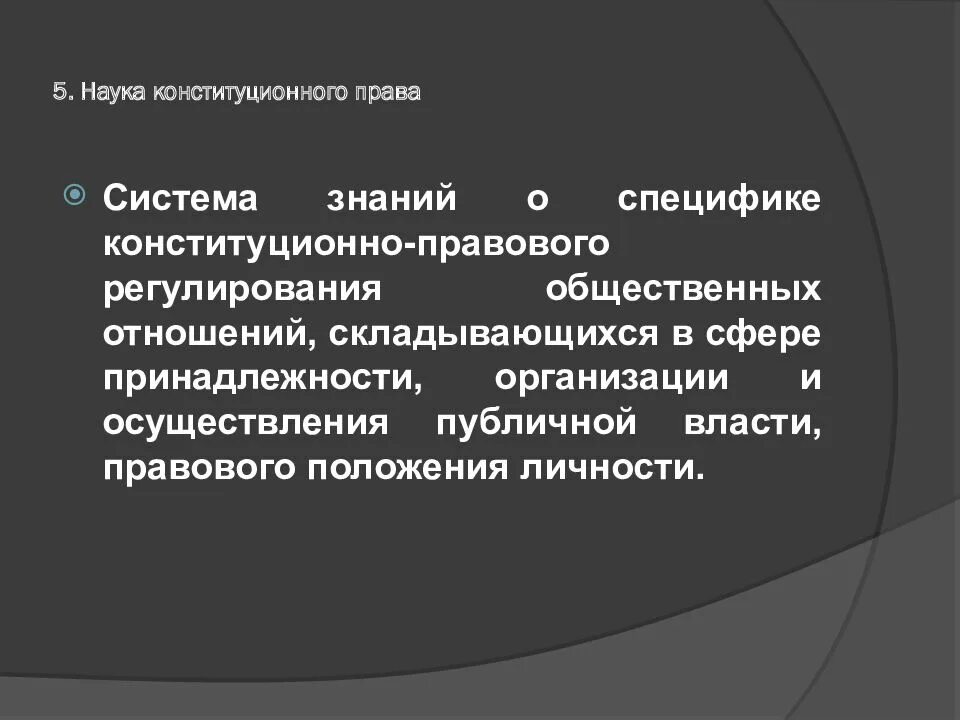 5. Наука конституционного права

• Система знаний о специфике конституционно-правового регулирования общественных отношений, складывающихся в сфере принадлежности, организации и осуществления публичной власти, правового положения личности.